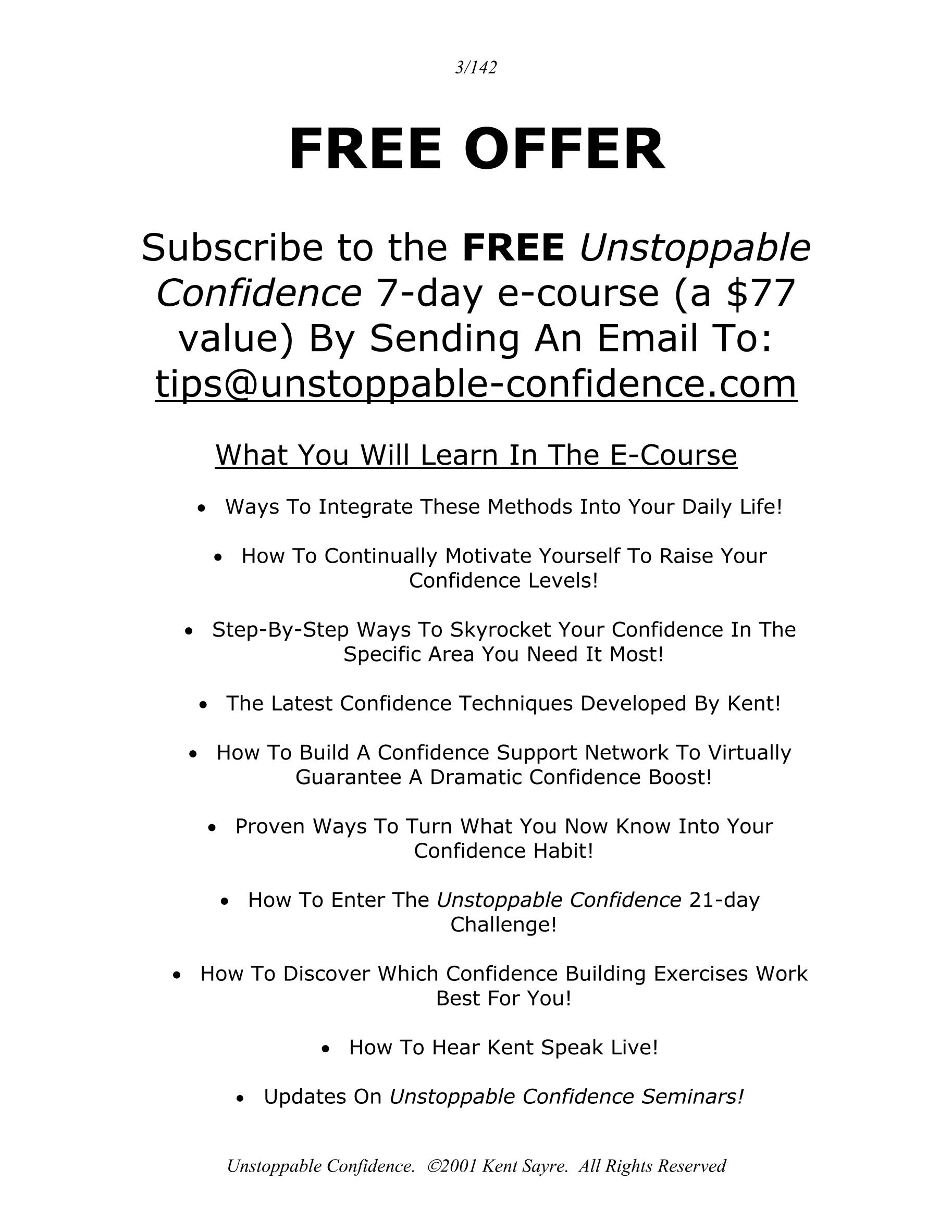 3/142

FREE OFFER

Subscribe to the FREE Unstoppable Confidence 7-day e-course (a $77 value) By Sending An Email To: tips@unstoppable-confidence.com

What You Will Learn In The E-Course

• Ways To Integrate These Methods Into Your Daily Life!

• How To Continually Motivate Yourself To Raise Your Confidence Levels!

• Step-By-Step Ways To Skyrocket Your Confidence In The Specific Area You Need It Most!

• The Latest Confidence Techniques Developed By Kent!

• How To Build A Confidence Support Network To Virtually Guarantee A Dramatic Confidence Boost!

• Proven Ways To Turn What You Now Know Into Your Confidence Habit!

• How To Enter The Unstoppable Confidence 21-day Challenge!

• How To Discover Which Confidence Building Exercises Work Best For You!

• How To Hear Kent Speak Live!

• Updates On Unstoppable Confidence Seminars!

Unstoppable Confidence. ©2001 Kent Sayre. All Rights Reserved